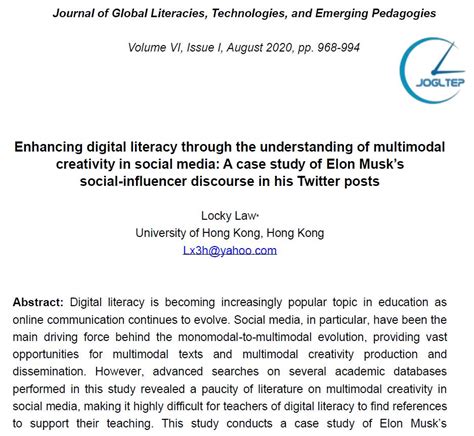 Journal of Global Literacies, Technologies, and Emerging Pedagogies

Volume VI, Issue I, August 2020, pp. 968-994

JOGLTEP

Enhancing digital literacy through the understanding of multimodal creativity in social media: A case study of Elon Musk's social-influencer discourse in his Twitter posts

Locky Law*
University of Hong Kong, Hong Kong
Lx3h@yahoo.com

Abstract: Digital literacy is becoming increasingly popular topic in education as online communication continues to evolve. Social media, in particular, have been the main driving force behind the monomodal-to-multimodal evolution, providing vast opportunities for multimodal texts and multimodal creativity production and dissemination. However, advanced searches on several academic databases performed in this study revealed a paucity of literature on multimodal creativity in social media, making it highly difficult for teachers of digital literacy to find references to support their teaching. This study conducts a case study of Elon Musk's